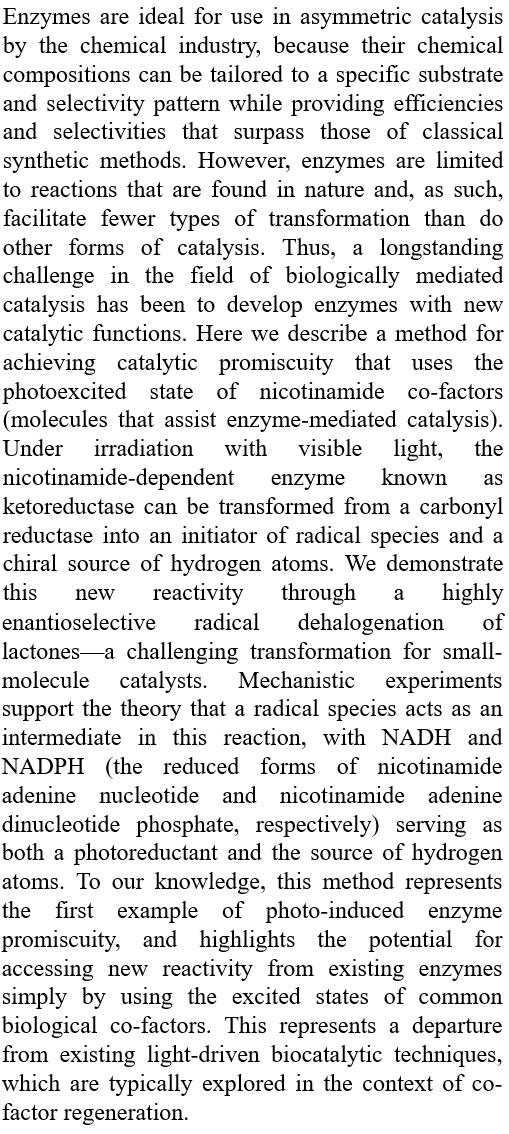 Enzymes are ideal for use in asymmetric catalysis by the chemical industry, because their chemical compositions can be tailored to a specific substrate and selectivity pattern while providing efficiencies and selectivities that surpass those of classical synthetic methods. However, enzymes are limited to reactions that are found in nature and, as such, facilitate fewer types of transformation than do other forms of catalysis. Thus, a longstanding challenge in the field of biologically mediated catalysis has been to develop enzymes with new catalytic functions. Here we describe a method for achieving catalytic promiscuity that uses the photoexcited state of nicotinamide co-factors (molecules that assist enzyme-mediated catalysis). Under irradiation with visible light, the nicotinamide-dependent enzyme known as ketoreductase can be transformed from a carbonyl reductase into an initiator of radical species and a chiral source of hydrogen atoms. We demonstrate this new reactivity through a highly enantioselective radical dehalogenation of lactones—a challenging transformation for small-molecule catalysts. Mechanistic experiments support the theory that a radical species acts as an intermediate in this reaction, with NADH and NADPH (the reduced forms of nicotinamide adenine nucleotide and nicotinamide adenine dinucleotide phosphate, respectively) serving as both a photoreductant and the source of hydrogen atoms. To our knowledge, this method represents the first example of photo-induced enzyme promiscuity, and highlights the potential for accessing new reactivity from existing enzymes simply by using the excited states of common biological co-factors. This represents a departure from existing light-driven biocatalytic techniques, which are typically explored in the context of co-factor regeneration.